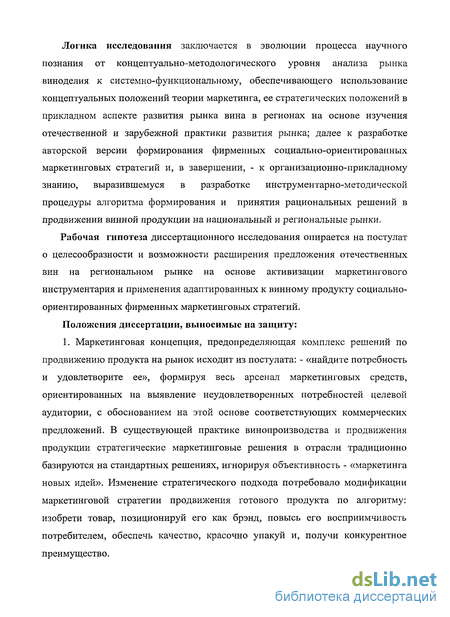 **Логика исследования** заключается в эволюции процесса научного познания от концептуально-методологического уровня анализа рынка виноделия к системно-функциональному, обеспечивающего использование концептуальных положений теории маркетинга, ее стратегических положений в прикладном аспекте развития рынка вина в регионах на основе изучения отечественной и зарубежной практики развития рынка; далее к разработке авторской версии формирования фирменных социально-ориентированных маркетинговых стратегий и, в завершении, - к организационно-прикладному знанию, выразившемуся в разработке инструментарно-методической процедуры алгоритма формирования и принятия рациональных решений в продвижении винной продукции на национальный и региональные рынки.

**Рабочая гипотеза** диссертационного исследования опирается на постулат о целесообразности и возможности расширения предложения отечественных вин на региональном рынке на основе активизации маркетингового инструментария и применения адаптированных к винному продукту социально-ориентированных фирменных маркетинговых стратегий.

**Положения диссертации, выносимые на защиту:**

1. Маркетинговая концепция, предопределяющая комплекс решений по продвижению продукта на рынок исходит из постулата: - «найдите потребность и удовлетворите ее», формируя весь арсенал маркетинговых средств, ориентированных на выявление неудовлетворенных потребностей целевой аудитории, с обоснованием на этой основе соответствующих коммерческих предложений. В существующей практике винопроизводства и продвижения продукции стратегические маркетинговые решения в отрасли традиционно базируются на стандартных решениях, игнорируя объективность - «маркетинга новых идей». Изменение стратегического подхода потребовало модификации маркетинговой стратегии продвижения готового продукта по алгоритму: изобрети товар, позиционируй его как брэнд, повысь его восприимчивость потребителем, обеспечь качество, красочно упакуй и, получи конкурентное преимущество.

dsLib.net
библиотека диссертаций